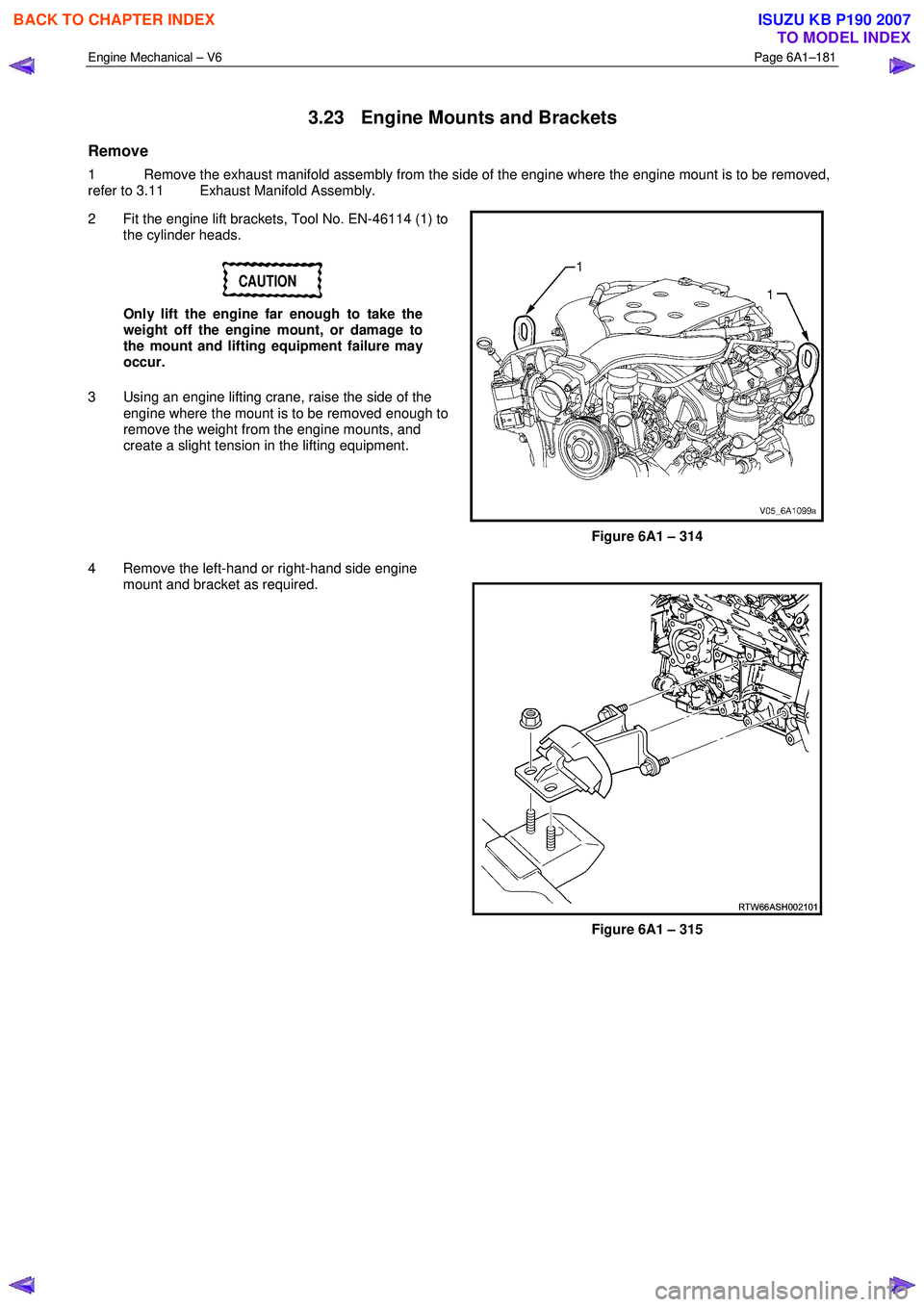 BACK TO CHAPTER INDEX

ISUZU KB P190 2007
TO MODEL INDEX

Engine Mechanical – V6

Page 6A1–181

3.23 Engine Mounts and Brackets

Remove

1 Remove the exhaust manifold assembly from the side of the engine where the engine mount is to be removed, refer to 3.11 Exhaust Manifold Assembly.

2 Fit the engine lift brackets, Tool No. EN-46114 (1) to the cylinder heads.

CAUTION

Only lift the engine far enough to take the weight off the engine mount, or damage to the mount and lifting equipment failure may occur.

3 Using an engine lifting crane, raise the side of the engine where the mount is to be removed enough to remove the weight from the engine mounts, and create a slight tension in the lifting equipment.

1

1

V05_6A1099a

Figure 6A1 – 314

4 Remove the left-hand or right-hand side engine mount and bracket as required.

RTW66ASH002101

Figure 6A1 – 315

carmanualsonline.info